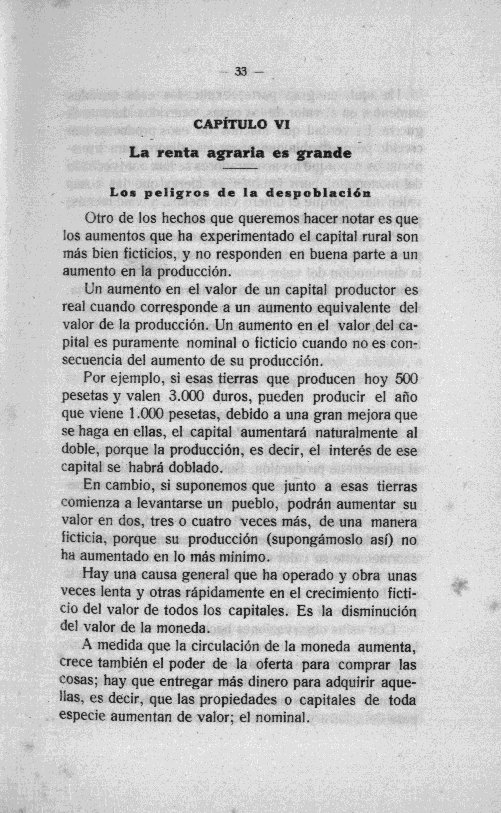 — 33 —

CAPÍTULO VI

La renta agraria es grande

Los peligros de la despoblación

Otro de los hechos que queremos hacer notar es que los aumentos que ha experimentado el capital rural son más bien ficticios, y no responden en buena parte a un aumento en la producción.

Un aumento en el valor de un capital productor es real cuando corresponde a un aumento equivalente del valor de la producción. Un aumento en el valor del capital es puramente nominal o ficticio cuando no es consecuencia del aumento de su producción.

Por ejemplo, si esas tierras que producen hoy 500 pesetas y valen 3.000 duros, pueden producir el año que viene 1.000 pesetas, debido a una gran mejora que se haga en ellas, el capital aumentará naturalmente al doble, porque la producción, es decir, el interés de ese capital se habrá doblado.

En cambio, si suponemos que junto a esas tierras comienza a levantarse un pueblo, podrán aumentar su valor en dos, tres o cuatro veces más, de una manera ficticia, porque su producción (supongámoslo así) no ha aumentado en lo más mínimo.

Hay una causa general que ha operado y obra unas veces lenta y otras rápidamente en el crecimiento ficticio del valor de todos los capitales. Es la disminución del valor de la moneda.

A medida que la circulación de la moneda aumenta, crece también el poder de la oferta para comprar las cosas; hay que entregar más dinero para adquirir aquellas, es decir, que las propiedades o capitales de toda especie aumentan de valor; el nominal.